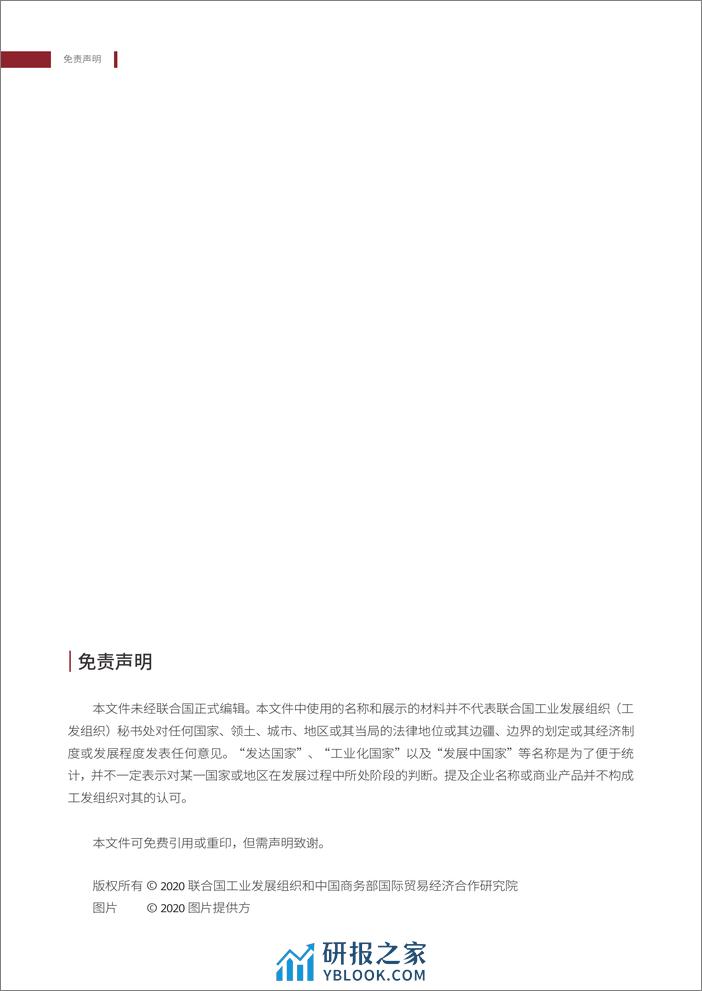 免责声明

免责声明

本文件未经联合国正式编辑。本文件中使用的名称和展示的材料并不代表联合国工业发展组织（工发组织）秘书处对任何国家、领土、城市、地区或其当局的法律地位或其边疆、边界的划定或其经济制度或发展程度发表任何意见。“发达国家”、“工业化国家”以及“发展中国家”等名称是为了便于统计，并不一定表示对某一国家或地区在发展过程中所处阶段的判断。提及企业名称或商业产品并不构成工发组织对其的认可。

本文件可免费引用或重印，但需声明致谢。

版权所有 © 2020 联合国工业发展组织和中国商务部国际贸易经济合作研究院
图片 © 2020 图片提供方

研报之家
YBLOOK.COM